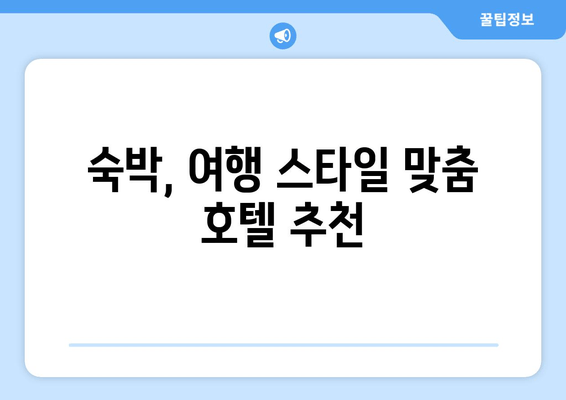 꿀팁정보

숙박, 여행 스타일 맞춤 호텔 추천